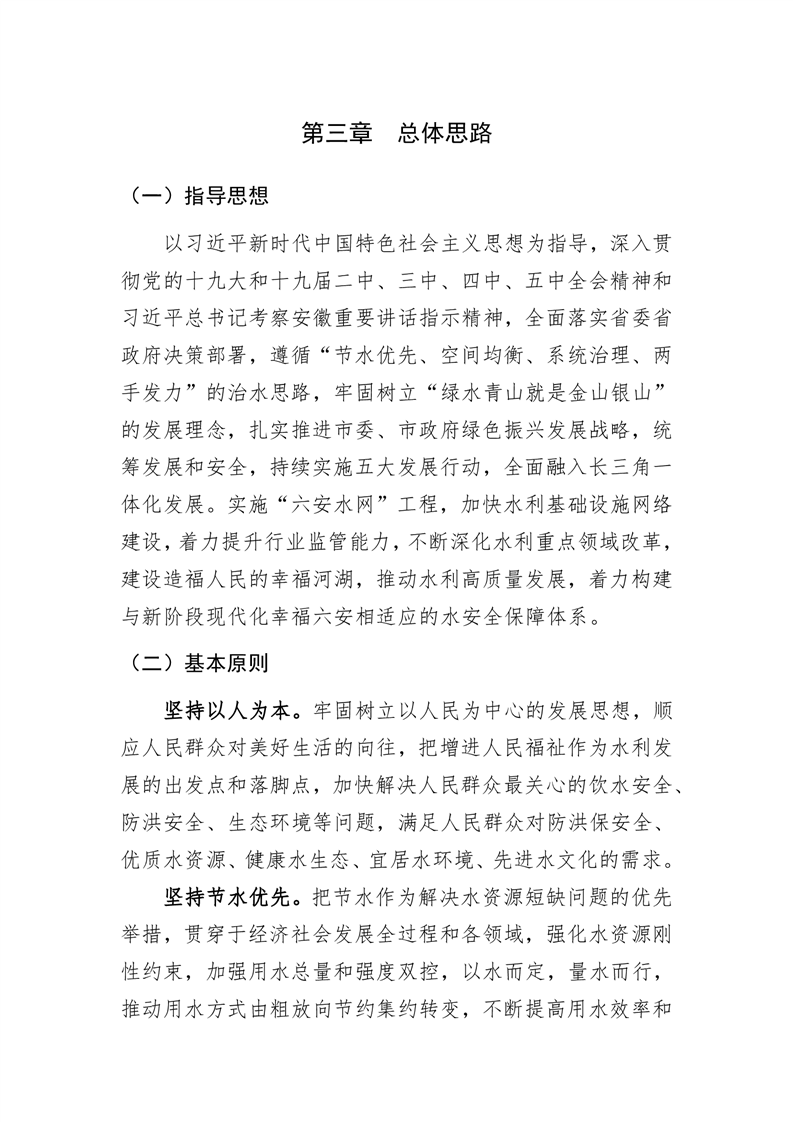 第三章　总体思路

（一）指导思想

以习近平新时代中国特色社会主义思想为指导，深入贯彻党的十九大和十九届二中、三中、四中、五中全会精神和习近平总书记考察安徽重要讲话指示精神，全面落实省委省政府决策部署，遵循“节水优先、空间均衡、系统治理、两手发力”的治水思路，牢固树立“绿水青山就是金山银山”的发展理念，扎实推进市委、市政府绿色振兴发展战略，统筹发展和安全，持续实施五大发展行动，全面融入长三角一体化发展。实施“六安水网”工程，加快水利基础设施网络建设，着力提升行业监管能力，不断深化水利重点领域改革，建设造福人民的幸福河湖，推动水利高质量发展，着力构建与新阶段现代化幸福六安相适应的水安全保障体系。

（二）基本原则

坚持以人为本。牢固树立以人民为中心的发展思想，顺应人民群众对美好生活的向往，把增进人民福祉作为水利发展的出发点和落脚点，加快解决人民群众最关心的饮水安全、防洪安全、生态环境等问题，满足人民群众对防洪保安全、优质水资源、健康水生态、宜居水环境、先进水文化的需求。

坚持节水优先。把节水作为解决水资源短缺问题的优先举措，贯穿于经济社会发展全过程和各领域，强化水资源刚性约束，加强用水总量和强度双控，以水而定，量水而行，推动用水方式由粗放向节约集约转变，不断提高用水效率和